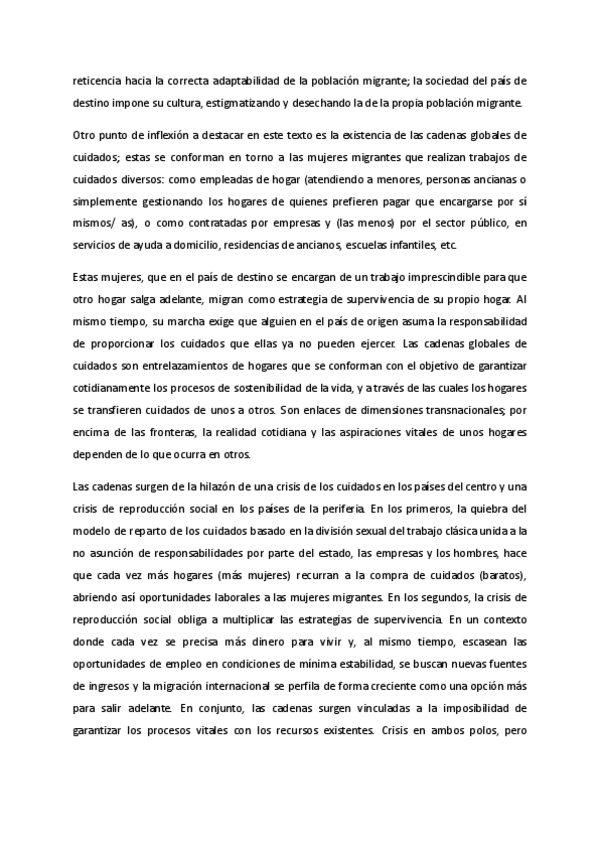 reticencia hacia la correcta adaptabilidad de la población migrante; la sociedad del país de destino impone su cultura, estigmatizando y desechando la de la propia población migrante.

Otro punto de inflexión a destacar en este texto es la existencia de las cadenas globales de cuidados; estas se conforman en torno a las mujeres migrantes que realizan trabajos de cuidados diversos: como empleadas de hogar (atendiendo a menores, personas ancianas o simplemente gestionando los hogares de quienes prefieren pagar que encargarse por sí mismos/ as), o como contratadas por empresas y (las menos) por el sector público, en servicios de ayuda a domicilio, residencias de ancianos, escuelas infantiles, etc.

Estas mujeres, que en el país de destino se encargan de un trabajo imprescindible para que otro hogar salga adelante, migran como estrategia de supervivencia de su propio hogar. Al mismo tiempo, su marcha exige que alguien en el país de origen asuma la responsabilidad de proporcionar los cuidados que ellas ya no pueden ejercer. Las cadenas globales de cuidados son entrelazamientos de hogares que se conforman con el objetivo de garantizar cotidianamente los procesos de sostenibilidad de la vida, y a través de las cuales los hogares se transfieren cuidados de unos a otros. Son enlaces de dimensiones transnacionales; por encima de las fronteras, la realidad cotidiana y las aspiraciones vitales de unos hogares dependen de lo que ocurra en otros.

Las cadenas surgen de la hilazón de una crisis de los cuidados en los países del centro y una crisis de reproducción social en los países de la periferia. En los primeros, la quiebra del modelo de reparto de los cuidados basado en la división sexual del trabajo clásica unida a la no asunción de responsabilidades por parte del estado, las empresas y los hombres, hace que cada vez más hogares (más mujeres) recurran a la compra de cuidados (baratos), abriendo así oportunidades laborales a las mujeres migrantes. En los segundos, la crisis de reproducción social obliga a multiplicar las estrategias de supervivencia. En un contexto donde cada vez se precisa más dinero para vivir y, al mismo tiempo, escasean las oportunidades de empleo en condiciones de mínima estabilidad, se buscan nuevas fuentes de ingresos y la migración internacional se perfila de forma creciente como una opción más para salir adelante. En conjunto, las cadenas surgen vinculadas a la imposibilidad de garantizar los procesos vitales con los recursos existentes. Crisis en ambos polos, pero